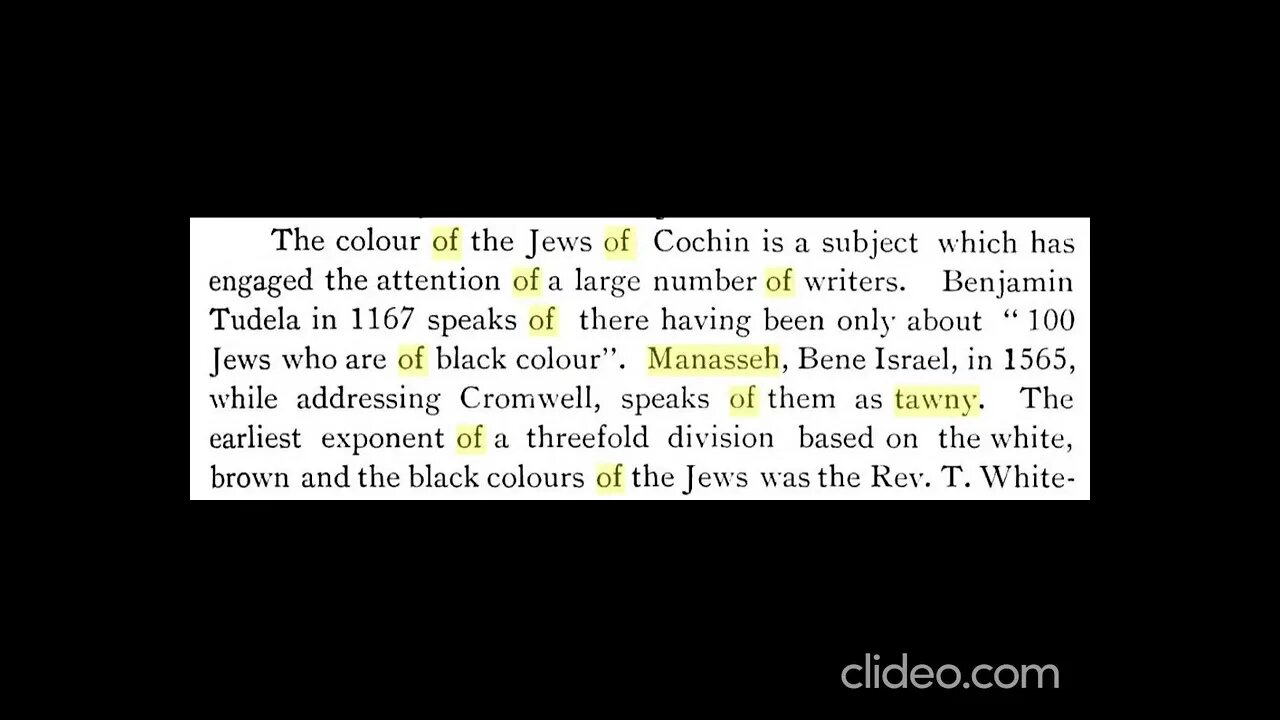 The colour of the Jews of Cochin is a subject which has engaged the attention of a large number of writers. Benjamin Tudela in 1167 speaks of there having been only about "100 Jews who are of black colour". Manasseh, Bene Israel, in 1565, while addressing Cromwell, speaks of them as tawny. The earliest exponent of a threefold division based on the white, brown and the black colours of the Jews was the Rev. T. White-

clideo.com